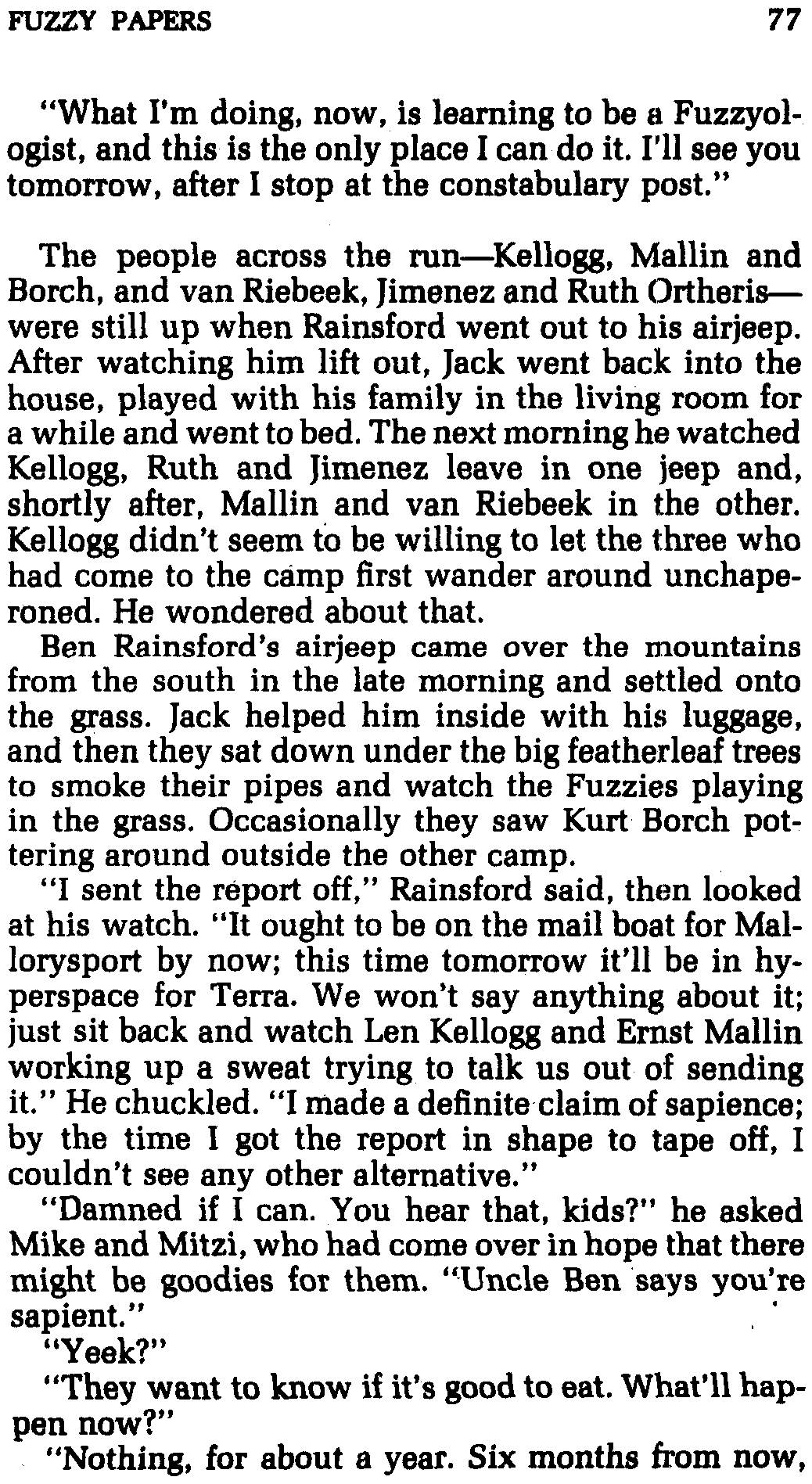 FUZZY PAPERS 77

"What I'm doing, now, is learning to be a Fuzzyologist, and this is the only place I can do it. I'll see you tomorrow, after I stop at the constabulary post."

The people across the run—Kellogg, Mallin and Borch, and van Riebeek, Jimenez and Ruth Ortheris—were still up when Rainsford went out to his airjeep. After watching him lift out, Jack went back into the house, played with his family in the living room for a while and went to bed. The next morning he watched Kellogg, Ruth and Jimenez leave in one jeep and, shortly after, Mallin and van Riebeek in the other. Kellogg didn't seem to be willing to let the three who had come to the camp first wander around unchaperoned. He wondered about that.

Ben Rainsford's airjeep came over the mountains from the south in the late morning and settled onto the grass. Jack helped him inside with his luggage, and then they sat down under the big featherleaf trees to smoke their pipes and watch the Fuzzies playing in the grass. Occasionally they saw Kurt Borch pottering around outside the other camp.

"I sent the report off," Rainsford said, then looked at his watch. "It ought to be on the mail boat for Mallorysport by now; this time tomorrow it'll be in hyperspace for Terra. We won't say anything about it; just sit back and watch Len Kellogg and Ernst Mallin working up a sweat trying to talk us out of sending it." He chuckled. "I made a definite claim of sapience; by the time I got the report in shape to tape off, I couldn't see any other alternative."

"Damned if I can. You hear that, kids?" he asked Mike and Mitzi, who had come over in hope that there might be goodies for them. "Uncle Ben says you're sapient."

"Yeek?"

"They want to know if it's good to eat. What'll happen now?"

"Nothing, for about a year. Six months from now,